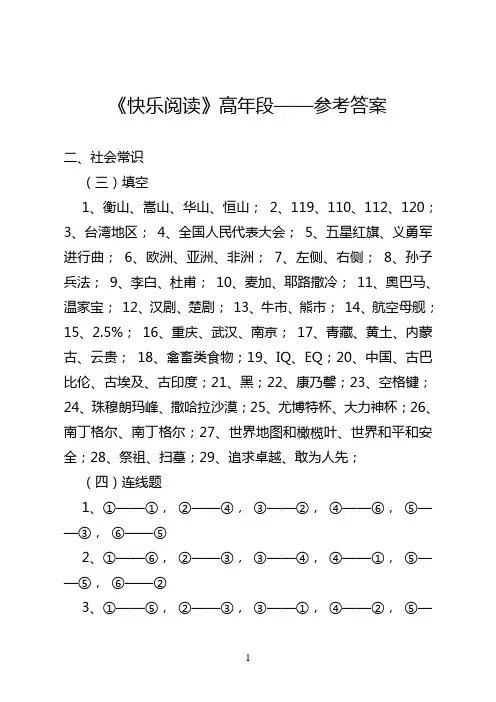 《快乐阅读》高年段——参考答案

二、社会常识

（三）填空

1、衡山、嵩山、华山、恒山； 2、119、110、112、120； 3、台湾地区； 4、全国人民代表大会； 5、五星红旗、义勇军进行曲； 6、欧洲、亚洲、非洲； 7、左侧、右侧； 8、孙子兵法； 9、李白、杜甫； 10、麦加、耶路撒冷； 11、奥巴马、温家宝； 12、汉剧、楚剧； 13、牛市、熊市； 14、航空母舰； 15、2.5%； 16、重庆、武汉、南京； 17、青藏、黄土、内蒙古、云贵； 18、禽畜类食物；19、IQ、EQ；20、中国、古巴比伦、古埃及、古印度；21、黑；22、康乃馨；23、空格键；24、珠穆朗玛峰、撒哈拉沙漠；25、尤博特杯、大力神杯；26、南丁格尔、南丁格尔；27、世界地图和橄榄叶、世界和平和安全；28、祭祖、扫墓；29、追求卓越、敢为人先；

（四）连线题

1、①——①，②——④，③——②，④——⑥，⑤——③，⑥——⑤

2、①——⑥，②——③，③——④，④——①，⑤——⑤，⑥——②

3、①——⑤，②——③，③——①，④——②，⑤—

1